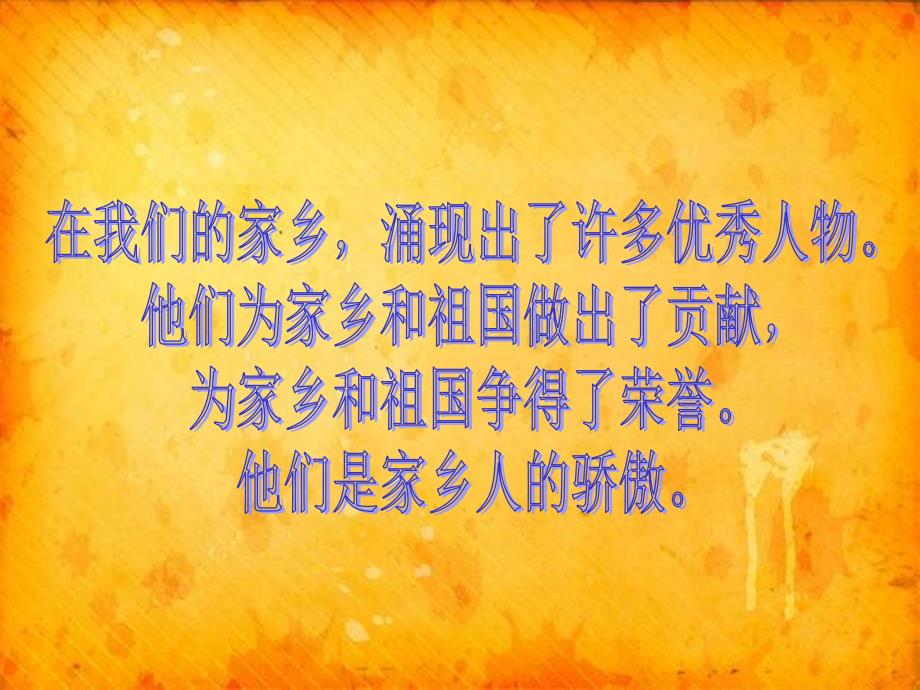 在我们的家乡，涌现出了许多优秀人物。
他们为家乡和祖国做出了贡献，
为家乡和祖国争得了荣誉。
他们是家乡人的骄傲。